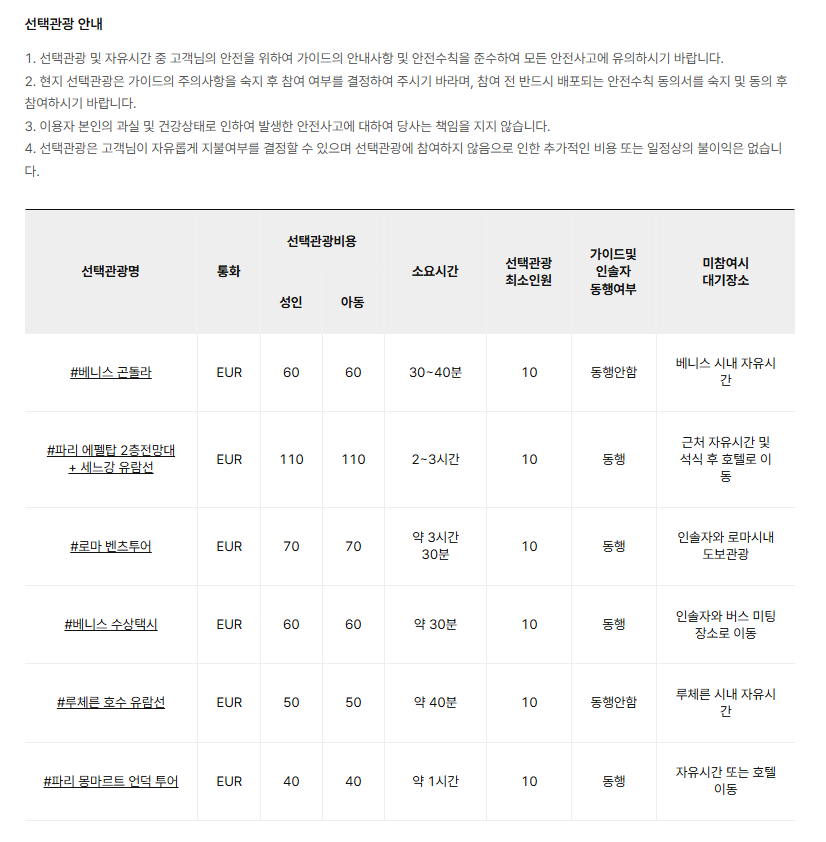 선택관광 안내

1. 선택관광 및 자유시간 중 고객님의 안전을 위하여 가이드의 안내사항 및 안전수칙을 준수하여 모든 안전사고에 유의하시기 바랍니다.
2. 현지 선택관광은 가이드의 주의사항을 숙지 후 참여 여부를 결정하여 주시기 바라며, 참여 전 반드시 배포되는 안전수칙 동의서를 숙지 및 동의 후 참여하시기 바랍니다.
3. 이용자 본인의 과실 및 건강상태로 인하여 발생한 안전사고에 대하여 당사는 책임을 지지 않습니다.
4. 선택관광은 고객님이 자유롭게 지불여부를 결정할 수 있으며 선택관광에 참여하지 않음으로 인한 추가적인 비용 또는 일정상의 불이익은 없습니다.

| 선택관광명 | 통화 | 선택관광비용 성인 | 선택관광비용 아동 | 소요시간 | 선택관광 최소인원 | 가이드및 인솔자 동행여부 | 미참여시 대기장소 |
|---|---|---|---|---|---|---|---|
| #베니스 곤돌라 | EUR | 60 | 60 | 30~40분 | 10 | 동행안함 | 베니스 시내 자유시간 |
| #파리 에펠탑 2층전망대 + 세느강 유람선 | EUR | 110 | 110 | 2~3시간 | 10 | 동행 | 근처 자유시간 및 석식 후 호텔로 이동 |
| #로마 벤츠투어 | EUR | 70 | 70 | 약 3시간 30분 | 10 | 동행 | 인솔자와 로마시내 도보관광 |
| #베니스 수상택시 | EUR | 60 | 60 | 약 30분 | 10 | 동행 | 인솔자와 버스 미팅 장소로 이동 |
| #루체른 호수 유람선 | EUR | 50 | 50 | 약 40분 | 10 | 동행안함 | 루체른 시내 자유시간 |
| #파리 몽마르트 언덕 투어 | EUR | 40 | 40 | 약 1시간 | 10 | 동행 | 자유시간 또는 호텔 이동 |